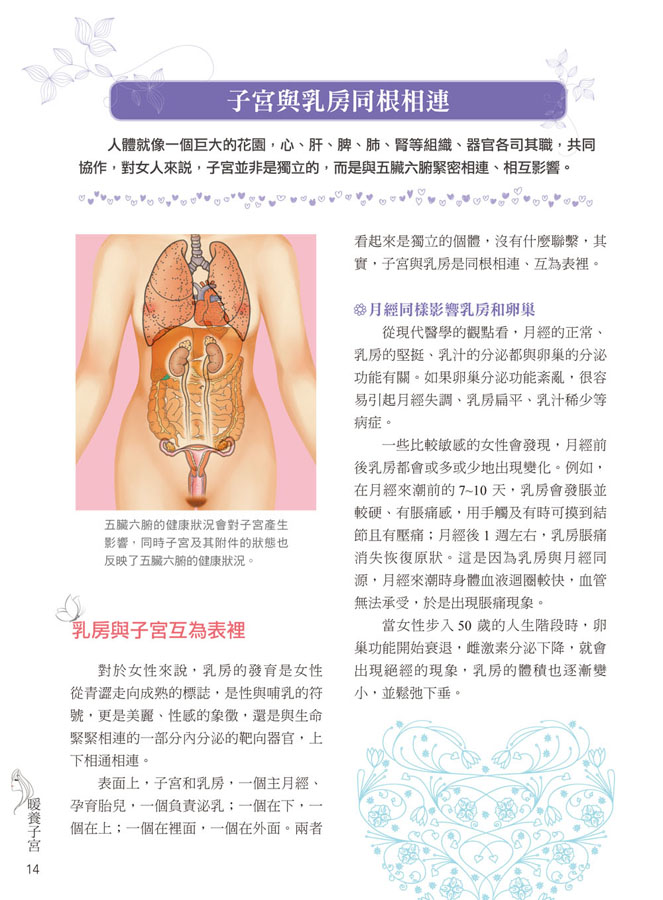 子宮與乳房同根相連

人體就像一個巨大的花園，心、肝、脾、肺、腎等組織、器官各司其職，共同協作，對女人來說，子宮並非是獨立的，而是與五臟六腑緊密相連、相互影響。

五臟六腑的健康狀況會對子宮產生影響，同時子宮及其附件的狀態也反映了五臟六腑的健康狀況。

乳房與子宮互為表裡

對於女性來說，乳房的發育是女性從青澀走向成熟的標誌，是性與哺乳的符號，更是美麗、性感的象徵，還是與生命緊緊相連的一部分內分泌的靶向器官，上下相通相連。

表面上，子宮和乳房，一個主月經、孕育胎兒，一個負責泌乳；一個在下，一個在上；一個在裡面，一個在外面。兩者看起來是獨立的個體，沒有什麼聯繫，其實，子宮與乳房是同根相連、互為表裡。

月經同樣影響乳房和卵巢

從現代醫學的觀點看，月經的正常、乳房的堅挺、乳汁的分泌都與卵巢的分泌功能有關。如果卵巢分泌功能紊亂，很容易引起月經失調、乳房扁平、乳汁稀少等病症。

一些比較敏感的女性會發現，月經前後乳房都會或多或少地出現變化。例如，在月經來潮前的 7~10 天，乳房會發脹並較硬、有脹痛感，用手觸及有時可摸到結節且有壓痛；月經後 1 週左右，乳房脹痛消失恢復原狀。這是因為乳房與月經同源，月經來潮時身體血液迴圈較快，血管無法承受，於是出現脹痛現象。

當女性步入 50 歲的人生階段時，卵巢功能開始衰退，雌激素分泌下降，就會出現絕經的現象，乳房的體積也逐漸變小，並鬆弛下垂。

暖養子宮
14